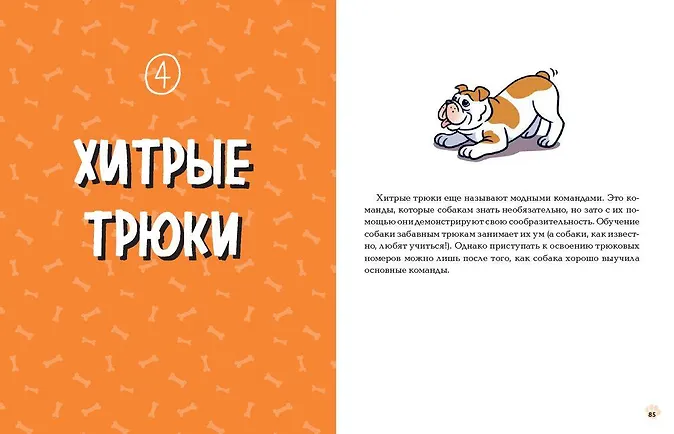 4

ХИТРЫЕ ТРЮКИ

Хитрые трюки еще называют модными командами. Это команды, которые собакам знать необязательно, но зато с их помощью они демонстрируют свою сообразительность. Обучение собаки забавным трюкам занимает их ум (а собаки, как известно, любят учиться!). Однако приступать к освоению трюковых номеров можно лишь после того, как собака хорошо выучила основные команды.

85